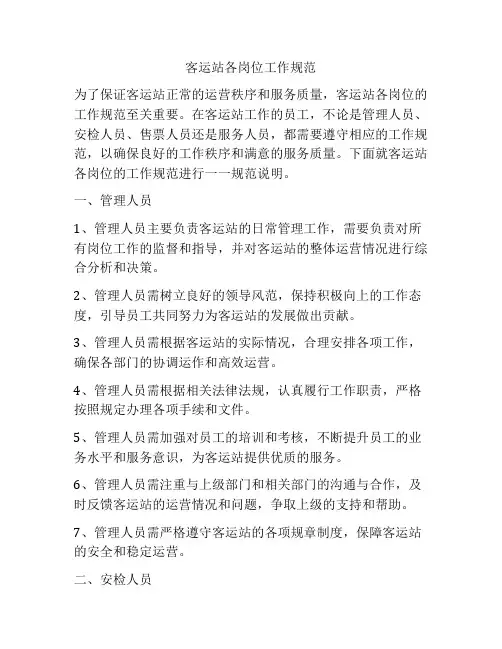 客运站各岗位工作规范

为了保证客运站正常的运营秩序和服务质量，客运站各岗位的工作规范至关重要。在客运站工作的员工，不论是管理人员、安检人员、售票人员还是服务人员，都需要遵守相应的工作规范，以确保良好的工作秩序和满意的服务质量。下面就客运站各岗位的工作规范进行一一规范说明。

一、管理人员

1、管理人员主要负责客运站的日常管理工作，需要负责对所有岗位工作的监督和指导，并对客运站的整体运营情况进行综合分析和决策。

2、管理人员需树立良好的领导风范，保持积极向上的工作态度，引导员工共同努力为客运站的发展做出贡献。

3、管理人员需根据客运站的实际情况，合理安排各项工作，确保各部门的协调运作和高效运营。

4、管理人员需根据相关法律法规，认真履行工作职责，严格按照规定办理各项手续和文件。

5、管理人员需加强对员工的培训和考核，不断提升员工的业务水平和服务意识，为客运站提供优质的服务。

6、管理人员需注重与上级部门和相关部门的沟通与合作，及时反馈客运站的运营情况和问题，争取上级的支持和帮助。

7、管理人员需严格遵守客运站的各项规章制度，保障客运站的安全和稳定运营。

二、安检人员